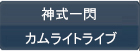 神式一閃
カムライトライブ